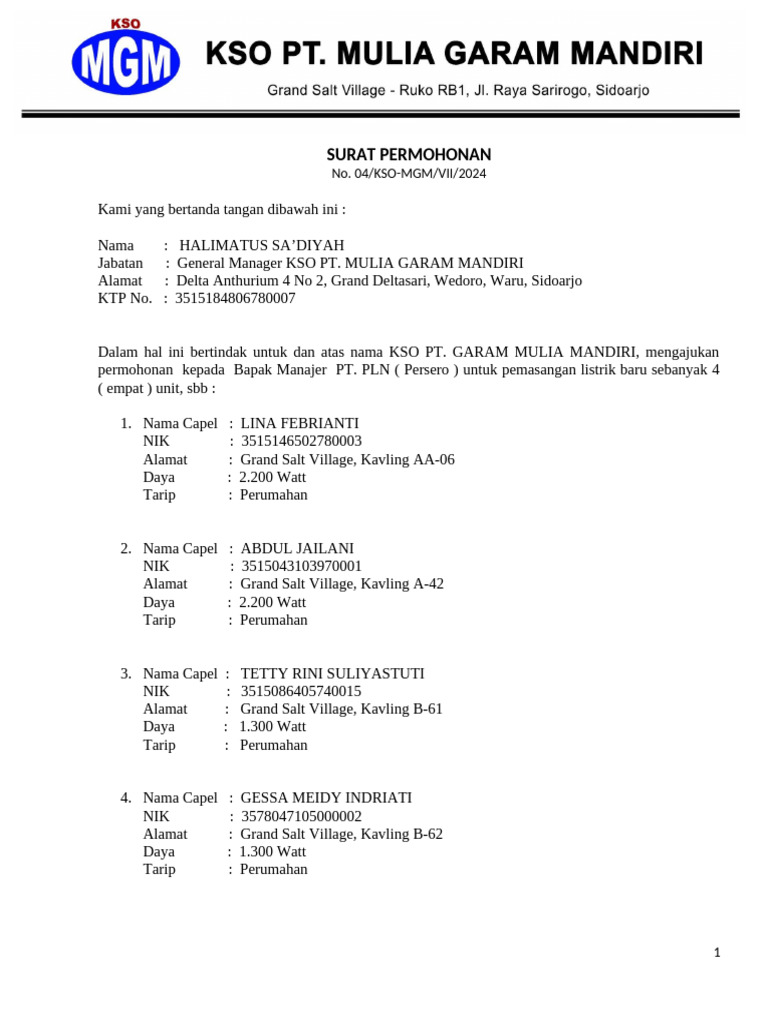 KSO
MGM
KSO PT. MULIA GARAM MANDIRI
Grand Salt Village - Ruko RB1, Jl. Raya Sarirogo, Sidoarjo

SURAT PERMOHONAN
No. 04/KSO-MGM/VII/2024

Kami yang bertanda tangan dibawah ini :

Nama : HALIMATUS SA'DIYAH
Jabatan : General Manager KSO PT. MULIA GARAM MANDIRI
Alamat : Delta Anthurium 4 No 2, Grand Deltasari, Wedoro, Waru, Sidoarjo
KTP No. : 3515184806780007

Dalam hal ini bertindak untuk dan atas nama KSO PT. GARAM MULIA MANDIRI, mengajukan permohonan kepada Bapak Manajer PT. PLN ( Persero ) untuk pemasangan listrik baru sebanyak 4 ( empat ) unit, sbb :

1. Nama Capel : LINA FEBRIANTI
NIK : 3515146502780003
Alamat : Grand Salt Village, Kavling AA-06
Daya : 2.200 Watt
Tarip : Perumahan

2. Nama Capel : ABDUL JAILANI
NIK : 3515043103970001
Alamat : Grand Salt Village, Kavling A-42
Daya : 2.200 Watt
Tarip : Perumahan

3. Nama Capel : TETTY RINI SULIYASTUTI
NIK : 3515086405740015
Alamat : Grand Salt Village, Kavling B-61
Daya : 1.300 Watt
Tarip : Perumahan

4. Nama Capel : GESSA MEIDY INDRIATI
NIK : 3578047105000002
Alamat : Grand Salt Village, Kavling B-62
Daya : 1.300 Watt
Tarip : Perumahan

1